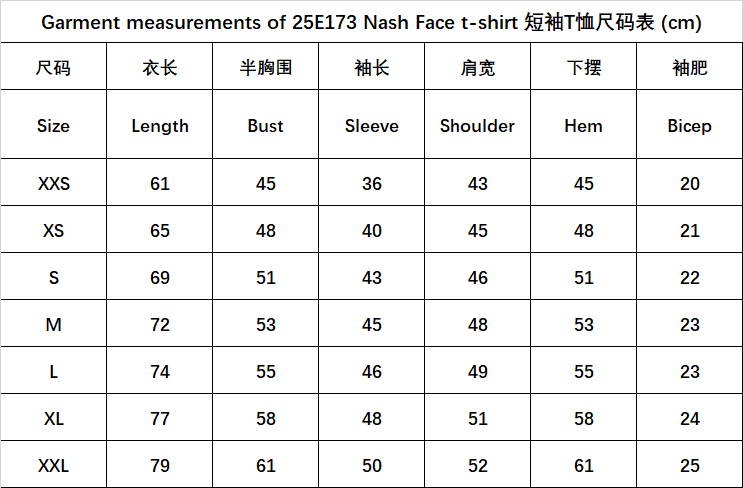 Garment measurements of 25E173 Nash Face t-shirt 短袖T恤尺码表 (cm)

| 尺码 | 衣长 | 半胸围 | 袖长 | 肩宽 | 下摆 | 袖肥 |
|---|---|---|---|---|---|---|
| Size | Length | Bust | Sleeve | Shoulder | Hem | Bicep |
| XXS | 61 | 45 | 36 | 43 | 45 | 20 |
| XS | 65 | 48 | 40 | 45 | 48 | 21 |
| S | 69 | 51 | 43 | 46 | 51 | 22 |
| M | 72 | 53 | 45 | 48 | 53 | 23 |
| L | 74 | 55 | 46 | 49 | 55 | 23 |
| XL | 77 | 58 | 48 | 51 | 58 | 24 |
| XXL | 79 | 61 | 50 | 52 | 61 | 25 |